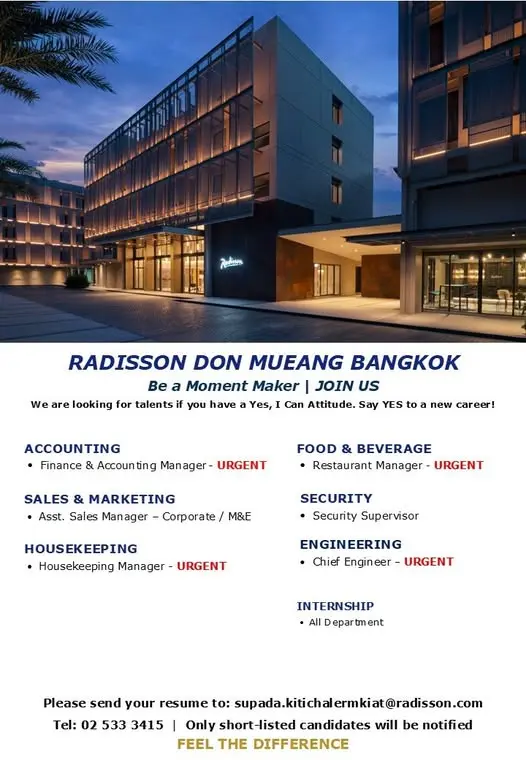 Radisson

RADISSON DON MUEANG BANGKOK

Be a Moment Maker | JOIN US

We are looking for talents if you have a Yes, I Can Attitude. Say YES to a new career!

ACCOUNTING
• Finance & Accounting Manager - URGENT

SALES & MARKETING
• Asst. Sales Manager – Corporate / M&E

HOUSEKEEPING
• Housekeeping Manager - URGENT

FOOD & BEVERAGE
• Restaurant Manager - URGENT

SECURITY
• Security Supervisor

ENGINEERING
• Chief Engineer – URGENT

INTERNSHIP
• All Department

Please send your resume to: supada.kitichalermkiat@radisson.com

Tel: 02 533 3415 | Only short-listed candidates will be notified

FEEL THE DIFFERENCE